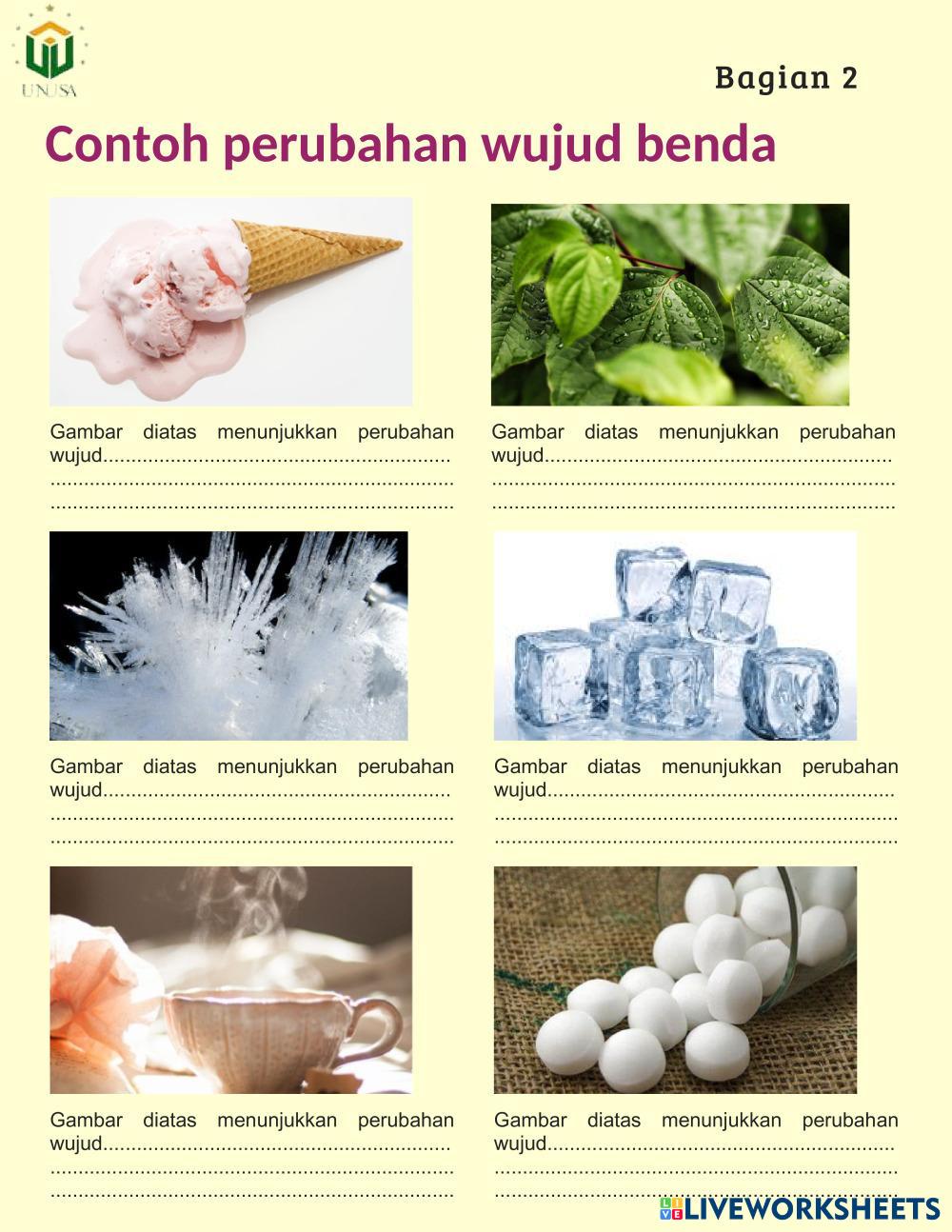 UNUSA

Bagian 2

Contoh perubahan wujud benda

Gambar diatas menunjukkan perubahan wujud____

Gambar diatas menunjukkan perubahan wujud____

Gambar diatas menunjukkan perubahan wujud____

Gambar diatas menunjukkan perubahan wujud____

Gambar diatas menunjukkan perubahan wujud____

Gambar diatas menunjukkan perubahan wujud____

LIVEWORKSHEETS